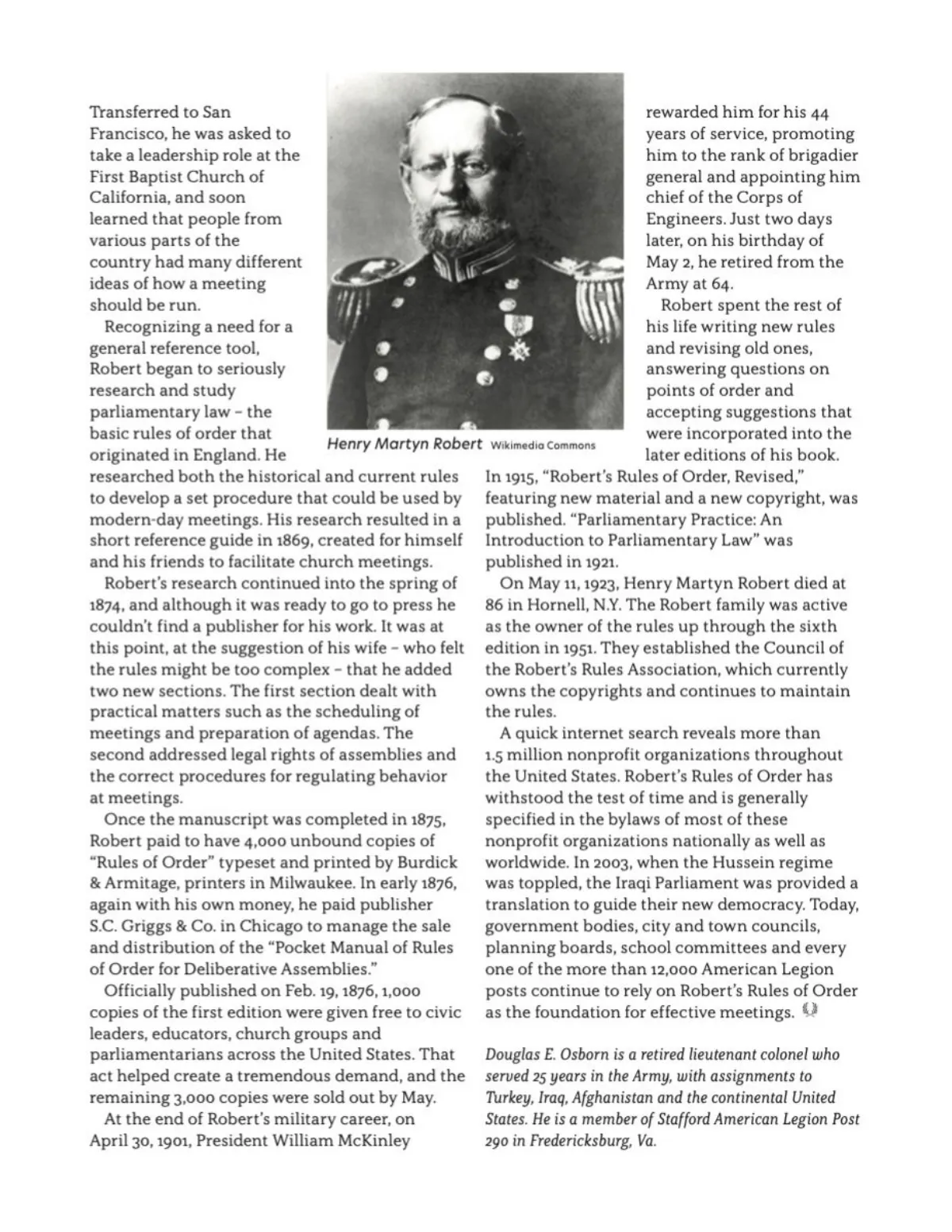 Transferred to San Francisco, he was asked to take a leadership role at the First Baptist Church of California, and soon learned that people from various parts of the country had many different ideas of how a meeting should be run.

Recognizing a need for a general reference tool, Robert began to seriously research and study parliamentary law – the basic rules of order that originated in England. He researched both the historical and current rules to develop a set procedure that could be used by modern-day meetings. His research resulted in a short reference guide in 1869, created for himself and his friends to facilitate church meetings.

Robert's research continued into the spring of 1874, and although it was ready to go to press he couldn't find a publisher for his work. It was at this point, at the suggestion of his wife – who felt the rules might be too complex – that he added two new sections. The first section dealt with practical matters such as the scheduling of meetings and preparation of agendas. The second addressed legal rights of assemblies and the correct procedures for regulating behavior at meetings.

Once the manuscript was completed in 1875, Robert paid to have 4,000 unbound copies of "Rules of Order" typeset and printed by Burdick & Armitage, printers in Milwaukee. In early 1876, again with his own money, he paid publisher S.C. Griggs & Co. in Chicago to manage the sale and distribution of the "Pocket Manual of Rules of Order for Deliberative Assemblies."

Officially published on Feb. 19, 1876, 1,000 copies of the first edition were given free to civic leaders, educators, church groups and parliamentarians across the United States. That act helped create a tremendous demand, and the remaining 3,000 copies were sold out by May.

At the end of Robert's military career, on April 30, 1901, President William McKinley

Henry Martyn Robert Wikimedia Commons

rewarded him for his 44 years of service, promoting him to the rank of brigadier general and appointing him chief of the Corps of Engineers. Just two days later, on his birthday of May 2, he retired from the Army at 64.

Robert spent the rest of his life writing new rules and revising old ones, answering questions on points of order and accepting suggestions that were incorporated into the later editions of his book. In 1915, "Robert's Rules of Order, Revised," featuring new material and a new copyright, was published. "Parliamentary Practice: An Introduction to Parliamentary Law" was published in 1921.

On May 11, 1923, Henry Martyn Robert died at 86 in Hornell, N.Y. The Robert family was active as the owner of the rules up through the sixth edition in 1951. They established the Council of the Robert's Rules Association, which currently owns the copyrights and continues to maintain the rules.

A quick internet search reveals more than 1.5 million nonprofit organizations throughout the United States. Robert's Rules of Order has withstood the test of time and is generally specified in the bylaws of most of these nonprofit organizations nationally as well as worldwide. In 2003, when the Hussein regime was toppled, the Iraqi Parliament was provided a translation to guide their new democracy. Today, government bodies, city and town councils, planning boards, school committees and every one of the more than 12,000 American Legion posts continue to rely on Robert's Rules of Order as the foundation for effective meetings.

Douglas E. Osborn is a retired lieutenant colonel who served 25 years in the Army, with assignments to Turkey, Iraq, Afghanistan and the continental United States. He is a member of Stafford American Legion Post 290 in Fredericksburg, Va.